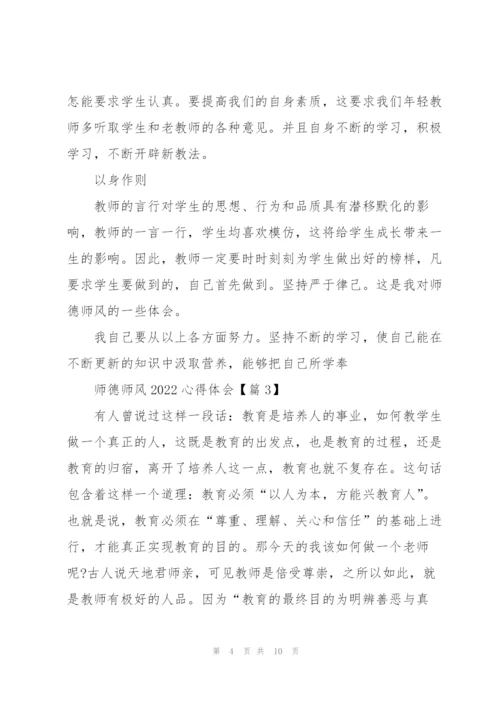 怎能要求学生认真。要提高我们的自身素质，这要求我们年轻教师多听取学生和老教师的各种意见。并且自身不断的学习，积极学习，不断开辟新教法。

以身作则

教师的言行对学生的思想、行为和品质具有潜移默化的影响，教师的一言一行，学生均喜欢模仿，这将给学生成长带来一生的影响。因此，教师一定要时时刻刻为学生做出好的榜样，凡要求学生要做到的，自己首先做到。坚持严于律己。这是我对师德师风的一些体会。

我自己要从以上各方面努力。坚持不断的学习，使自己能在不断更新的知识中汲取营养，能够把自己所学奉

师德师风 2022 心得体会【篇 3】

有人曾说过这样一段话：教育是培养人的事业，如何教学生做一个真正的人，这既是教育的出发点，也是教育的过程，还是教育的归宿，离开了培养人这一点，教育也就不复存在。这句话包含着这样一个道理：教育必须“以人为本，方能兴教育人”。也就是说，教育必须在“尊重、理解、关心和信任”的基础上进行，才能真正实现教育的目的。那今天的我该如何做一个老师呢?古人说天地君师亲，可见教师是倍受尊崇，之所以如此，就是教师有极好的人品。因为“教育的最终目的为明辨善恶与真

第 4 页 共 10 页